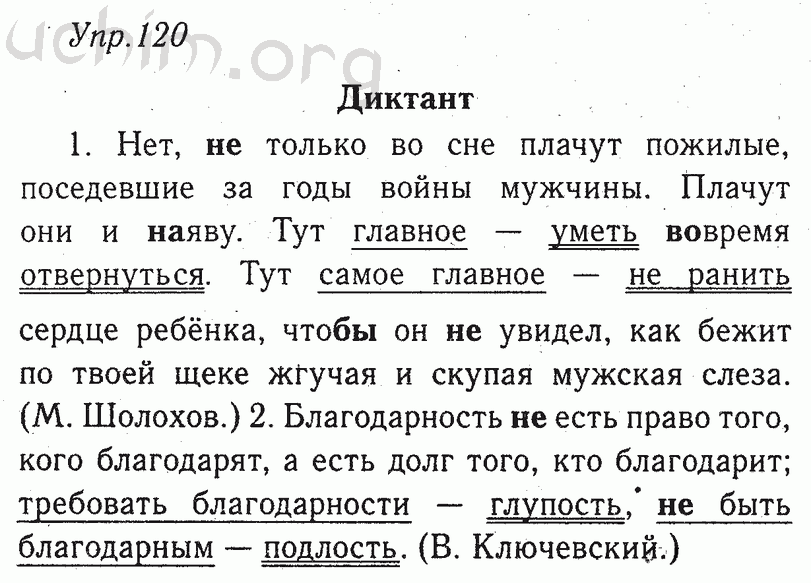 uchim.org

Упр.120

Диктант

1. Нет, не только во сне плачут пожилые, поседевшие за годы войны мужчины. Плачут они и наяву. Тут главное — уметь вовремя отвернуться. Тут самое главное — не ранить сердце ребёнка, чтобы он не увидел, как бежит по твоей щеке жгучая и скупая мужская слеза. (М. Шолохов.) 2. Благодарность не есть право того, кого благодарят, а есть долг того, кто благодарит; требовать благодарности — глупость, не быть благодарным — подлость. (В. Ключевский.)